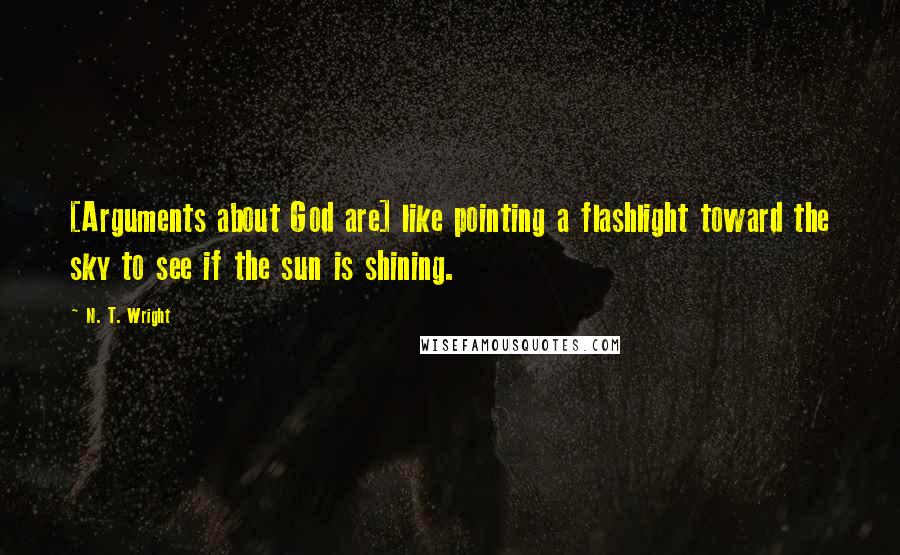 [Arguments about God are] like pointing a flashlight toward the sky to see if the sun is shining.

~ N. T. Wright

WISEFAMOUSQUOTES.COM